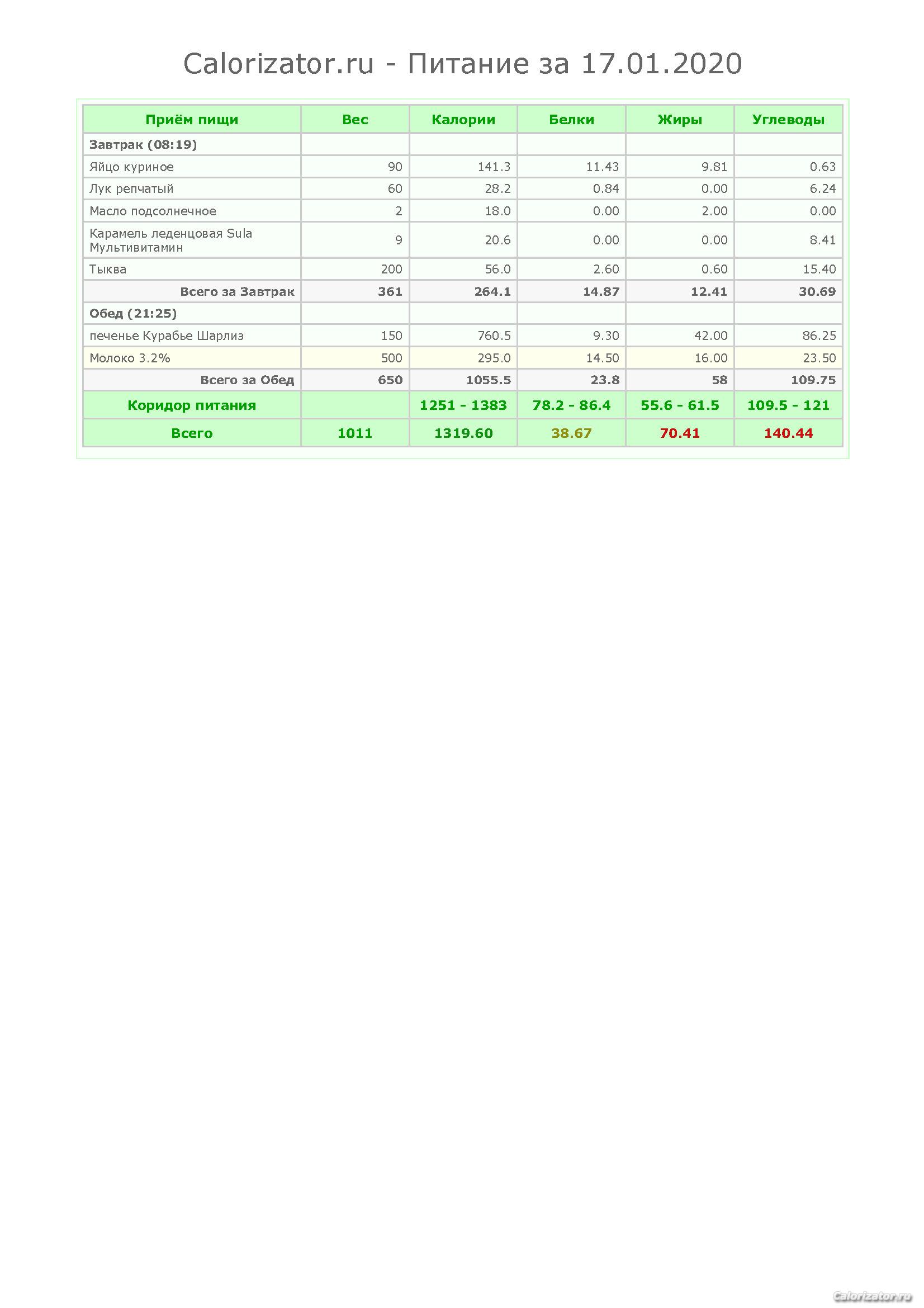 Calorizator.ru - Питание за 17.01.2020

| Приём пищи | Вес | Калории | Белки | Жиры | Углеводы |
|---|---|---|---|---|---|
| Завтрак (08:19) | | | | | |
| Яйцо куриное | 90 | 141.3 | 11.43 | 9.81 | 0.63 |
| Лук репчатый | 60 | 28.2 | 0.84 | 0.00 | 6.24 |
| Масло подсолнечное | 2 | 18.0 | 0.00 | 2.00 | 0.00 |
| Карамель леденцовая Sula Мультивитамин | 9 | 20.6 | 0.00 | 0.00 | 8.41 |
| Тыква | 200 | 56.0 | 2.60 | 0.60 | 15.40 |
| Всего за Завтрак | 361 | 264.1 | 14.87 | 12.41 | 30.69 |
| Обед (21:25) | | | | | |
| печенье Курабье Шарлиз | 150 | 760.5 | 9.30 | 42.00 | 86.25 |
| Молоко 3.2% | 500 | 295.0 | 14.50 | 16.00 | 23.50 |
| Всего за Обед | 650 | 1055.5 | 23.8 | 58 | 109.75 |
| Коридор питания | | 1251 - 1383 | 78.2 - 86.4 | 55.6 - 61.5 | 109.5 - 121 |
| Всего | 1011 | 1319.60 | 38.67 | 70.41 | 140.44 |

Calorizator.ru